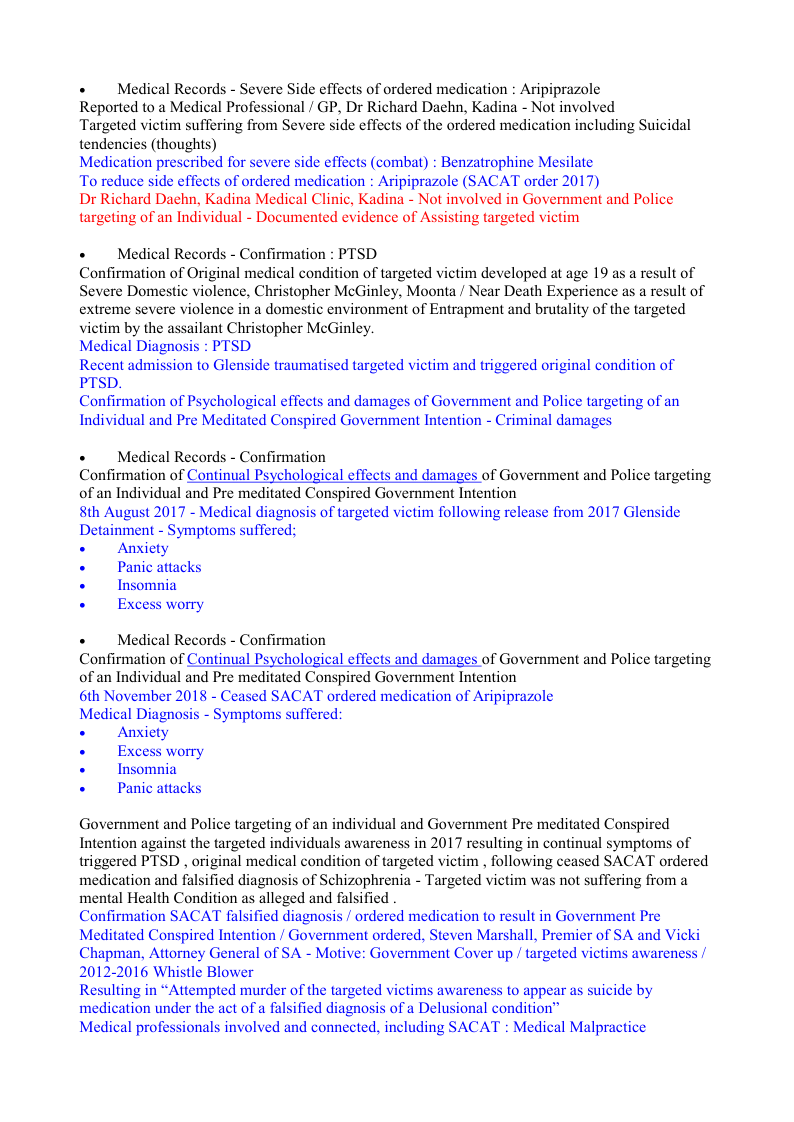 • Medical Records - Severe Side effects of ordered medication : Aripiprazole
Reported to a Medical Professional / GP, Dr Richard Daehn, Kadina - Not involved
Targeted victim suffering from Severe side effects of the ordered medication including Suicidal tendencies (thoughts)
Medication prescribed for severe side effects (combat) : Benzatrophine Mesilate
To reduce side effects of ordered medication : Aripiprazole (SACAT order 2017)
Dr Richard Daehn, Kadina Medical Clinic, Kadina - Not involved in Government and Police targeting of an Individual - Documented evidence of Assisting targeted victim

• Medical Records - Confirmation : PTSD
Confirmation of Original medical condition of targeted victim developed at age 19 as a result of Severe Domestic violence, Christopher McGinley, Moonta / Near Death Experience as a result of extreme severe violence in a domestic environment of Entrapment and brutality of the targeted victim by the assailant Christopher McGinley.
Medical Diagnosis : PTSD
Recent admission to Glenside traumatised targeted victim and triggered original condition of PTSD.
Confirmation of Psychological effects and damages of Government and Police targeting of an Individual and Pre Meditated Conspired Government Intention - Criminal damages

• Medical Records - Confirmation
Confirmation of Continual Psychological effects and damages of Government and Police targeting of an Individual and Pre meditated Conspired Government Intention
8th August 2017 - Medical diagnosis of targeted victim following release from 2017 Glenside Detainment - Symptoms suffered;
• Anxiety
• Panic attacks
• Insomnia
• Excess worry

• Medical Records - Confirmation
Confirmation of Continual Psychological effects and damages of Government and Police targeting of an Individual and Pre meditated Conspired Government Intention
6th November 2018 - Ceased SACAT ordered medication of Aripiprazole
Medical Diagnosis - Symptoms suffered:
• Anxiety
• Excess worry
• Insomnia
• Panic attacks

Government and Police targeting of an individual and Government Pre meditated Conspired Intention against the targeted individuals awareness in 2017 resulting in continual symptoms of triggered PTSD , original medical condition of targeted victim , following ceased SACAT ordered medication and falsified diagnosis of Schizophrenia - Targeted victim was not suffering from a mental Health Condition as alleged and falsified .
Confirmation SACAT falsified diagnosis / ordered medication to result in Government Pre Meditated Conspired Intention / Government ordered, Steven Marshall, Premier of SA and Vicki Chapman, Attorney General of SA - Motive: Government Cover up / targeted victims awareness / 2012-2016 Whistle Blower
Resulting in “Attempted murder of the targeted victims awareness to appear as suicide by medication under the act of a falsified diagnosis of a Delusional condition”
Medical professionals involved and connected, including SACAT : Medical Malpractice